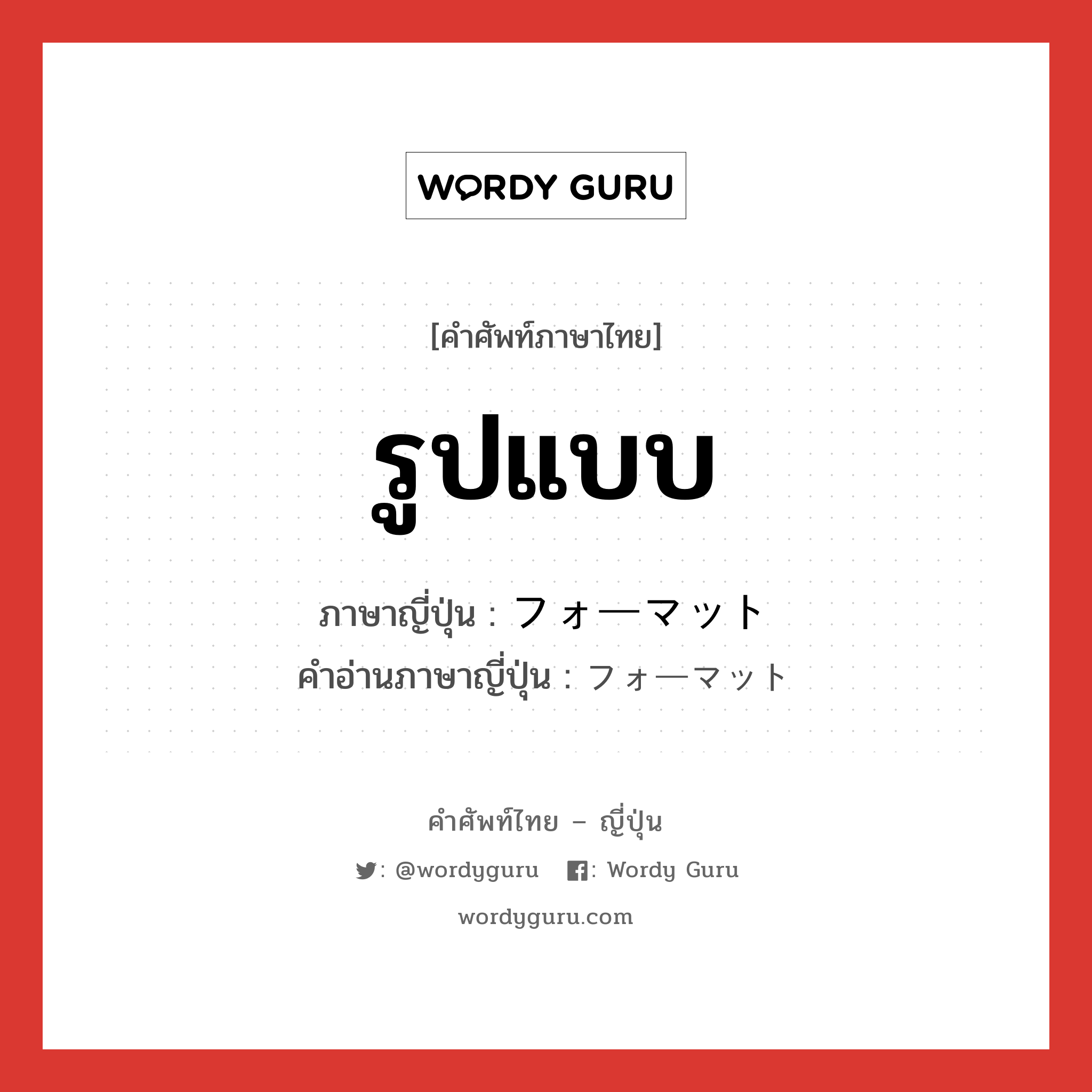 WORDY GURU

[คำศัพท์ภาษาไทย]

รูปแบบ

ภาษาญี่ปุ่น : フォーマット
คำอ่านภาษาญี่ปุ่น : フォーマット

คำศัพท์ไทย – ญี่ปุ่น

: @wordyguru : Wordy Guru

wordyguru.com